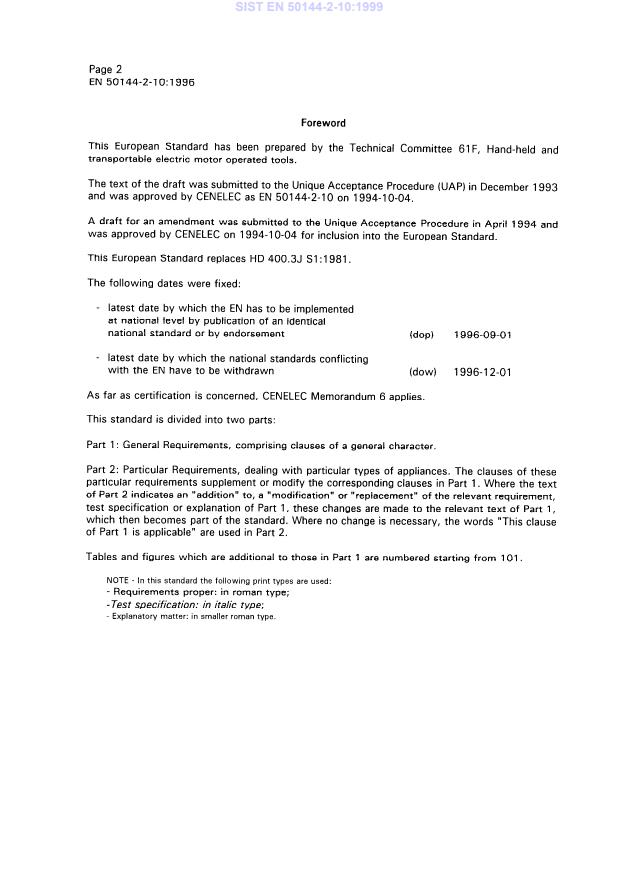 SIST EN 50144-2-10:1999

Page 2
EN 50144-2-10:1996

Foreword

This European Standard has been prepared by the Technical Committee 61F, Hand-held and transportable electric motor operated tools.

The text of the draft was submitted to the Unique Acceptance Procedure (UAP) in December 1993 and was approved by CENELEC as EN 50144-2-10 on 1994-10-04.

A draft for an amendment was submitted to the Unique Acceptance Procedure in April 1994 and was approved by CENELEC on 1994-10-04 for inclusion into the European Standard.

This European Standard replaces HD 400.3J S1:1981.

The following dates were fixed:

- latest date by which the EN has to be implemented at national level by publication of an identical national standard or by endorsement (dop) 1996-09-01

- latest date by which the national standards conflicting with the EN have to be withdrawn (dow) 1996-12-01

As far as certification is concerned, CENELEC Memorandum 6 applies.

This standard is divided into two parts:

Part 1: General Requirements, comprising clauses of a general character.

Part 2: Particular Requirements, dealing with particular types of appliances. The clauses of these particular requirements supplement or modify the corresponding clauses in Part 1. Where the text of Part 2 indicates an "addition" to, a "modification" or "replacement" of the relevant requirement, test specification or explanation of Part 1, these changes are made to the relevant text of Part 1, which then becomes part of the standard. Where no change is necessary, the words "This clause of Part 1 is applicable" are used in Part 2.

Tables and figures which are additional to those in Part 1 are numbered starting from 101.

NOTE - In this standard the following print types are used:
- Requirements proper: in roman type;
- Test specification: in italic type;
- Explanatory matter: in smaller roman type.